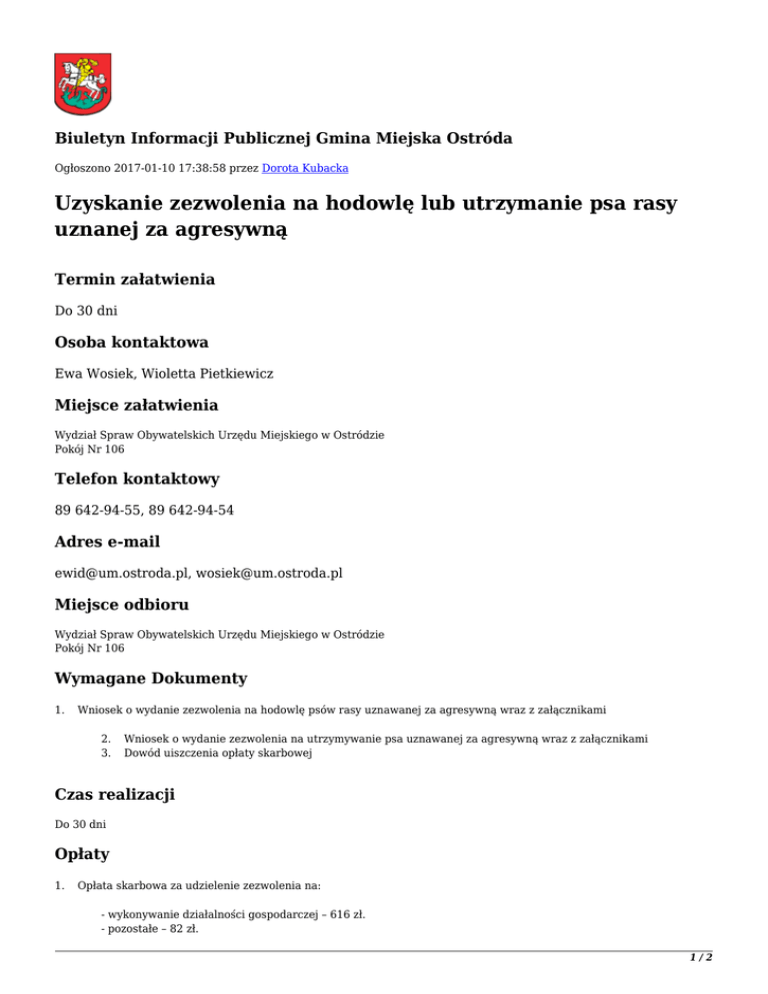 Biuletyn Informacji Publicznej Gmina Miejska Ostróda

Ogłoszono 2017-01-10 17:38:58 przez Dorota Kubacka

Uzyskanie zezwolenia na hodowlę lub utrzymanie psa rasy uznanej za agresywną

Termin załatwienia

Do 30 dni

Osoba kontaktowa

Ewa Wosiek, Wioletta Pietkiewicz

Miejsce załatwienia

Wydział Spraw Obywatelskich Urzędu Miejskiego w Ostródzie
Pokój Nr 106

Telefon kontaktowy

89 642-94-55, 89 642-94-54

Adres e-mail

ewid@um.ostroda.pl, wosiek@um.ostroda.pl

Miejsce odbioru

Wydział Spraw Obywatelskich Urzędu Miejskiego w Ostródzie
Pokój Nr 106

Wymagane Dokumenty

1. Wniosek o wydanie zezwolenia na hodowlę psów rasy uznawanej za agresywną wraz z załącznikami

2. Wniosek o wydanie zezwolenia na utrzymywanie psa uznawanej za agresywną wraz z załącznikami
3. Dowód uiszczenia opłaty skarbowej

Czas realizacji

Do 30 dni

Opłaty

1. Opłata skarbowa za udzielenie zezwolenia na:

- wykonywanie działalności gospodarczej – 616 zł.
- pozostałe – 82 zł.

1 / 2